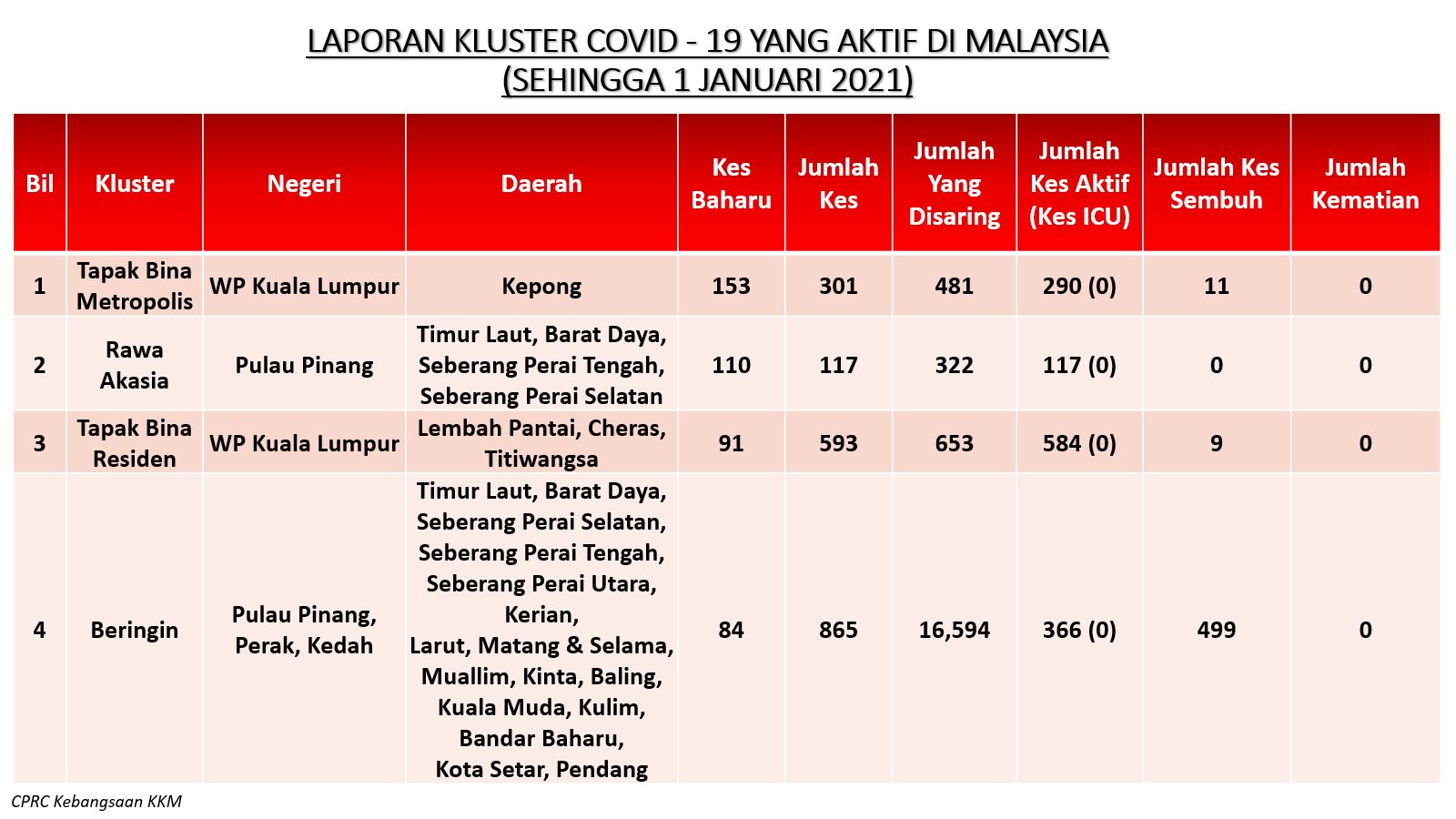 LAPORAN KLUSTER COVID - 19 YANG AKTIF DI MALAYSIA
(SEHINGGA 1 JANUARI 2021)

| Bil | Kluster | Negeri | Daerah | Kes Baharu | Jumlah Kes | Jumlah Yang Disaring | Jumlah Kes Aktif (Kes ICU) | Jumlah Kes Sembuh | Jumlah Kematian |
|---|---|---|---|---|---|---|---|---|---|
| 1 | Tapak Bina Metropolis | WP Kuala Lumpur | Kepong | 153 | 301 | 481 | 290 (0) | 11 | 0 |
| 2 | Rawa Akasia | Pulau Pinang | Timur Laut, Barat Daya, Seberang Perai Tengah, Seberang Perai Selatan | 110 | 117 | 322 | 117 (0) | 0 | 0 |
| 3 | Tapak Bina Residen | WP Kuala Lumpur | Lembah Pantai, Cheras, Titiwangsa | 91 | 593 | 653 | 584 (0) | 9 | 0 |
| 4 | Beringin | Pulau Pinang, Perak, Kedah | Timur Laut, Barat Daya, Seberang Perai Selatan, Seberang Perai Tengah, Seberang Perai Utara, Kerian, Larut, Matang & Selama, Muallim, Kinta, Baling, Kuala Muda, Kulim, Bandar Baharu, Kota Setar, Pendang | 84 | 865 | 16,594 | 366 (0) | 499 | 0 |

CPRC Kebangsaan KKM